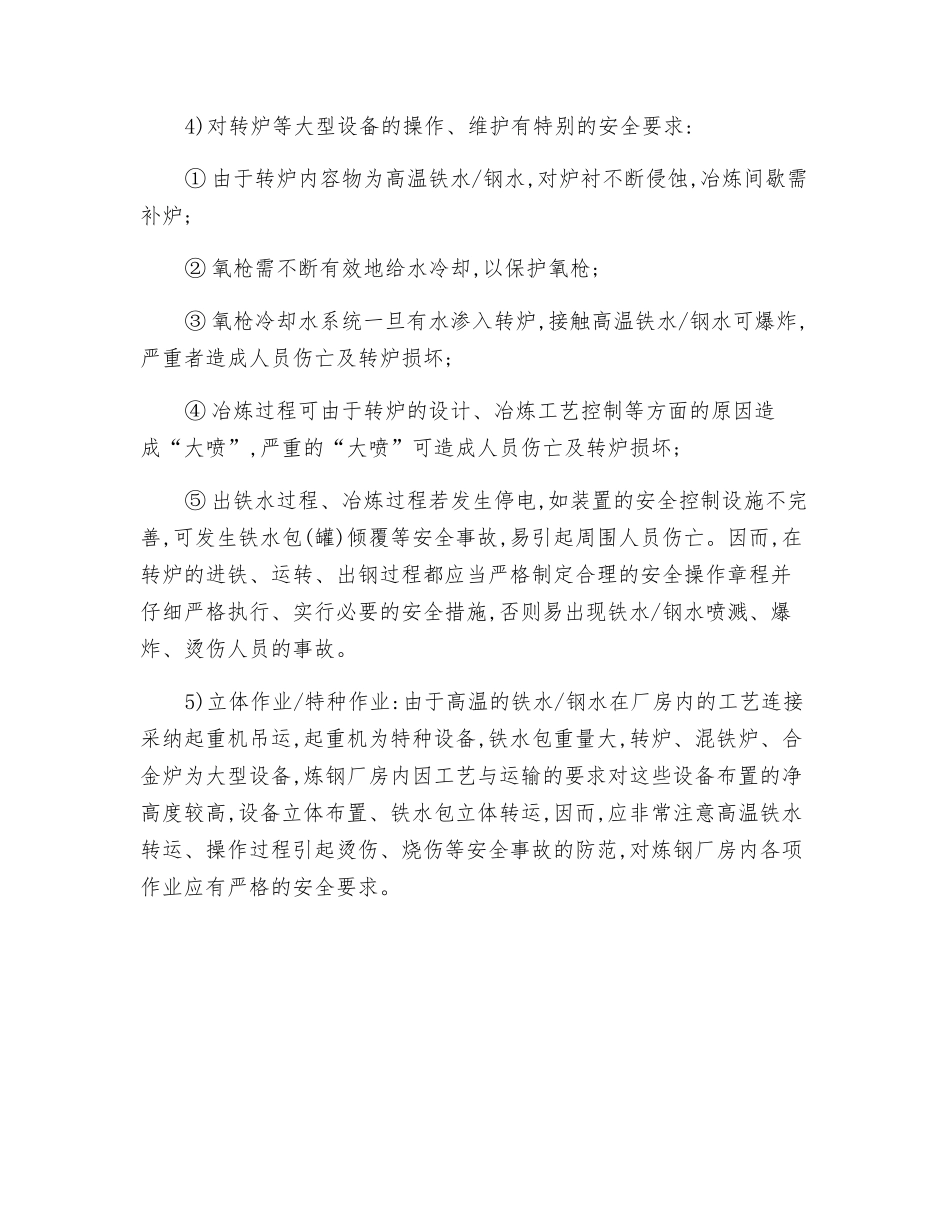 4)对转炉等大型设备的操作、维护有特别的安全要求:

① 由于转炉内容物为高温铁水/钢水,对炉衬不断侵蚀,冶炼间歇需补炉;

② 氧枪需不断有效地给水冷却,以保护氧枪;

③ 氧枪冷却水系统一旦有水渗入转炉,接触高温铁水/钢水可爆炸,严重者造成人员伤亡及转炉损坏;

④ 冶炼过程可由于转炉的设计、冶炼工艺控制等方面的原因造成“大喷”,严重的“大喷”可造成人员伤亡及转炉损坏;

⑤ 出铁水过程、冶炼过程若发生停电,如装置的安全控制设施不完善,可发生铁水包(罐)倾覆等安全事故,易引起周围人员伤亡。因而,在转炉的进铁、运转、出钢过程都应当严格制定合理的安全操作章程并仔细严格执行、实行必要的安全措施,否则易出现铁水/钢水喷溅、爆炸、烫伤人员的事故。

5)立体作业/特种作业:由于高温的铁水/钢水在厂房内的工艺连接采纳起重机吊运,起重机为特种设备,铁水包重量大,转炉、混铁炉、合金炉为大型设备,炼钢厂房内因工艺与运输的要求对这些设备布置的净高度较高,设备立体布置、铁水包立体转运,因而,应非常注意高温铁水转运、操作过程引起烫伤、烧伤等安全事故的防范,对炼钢厂房内各项作业应有严格的安全要求。